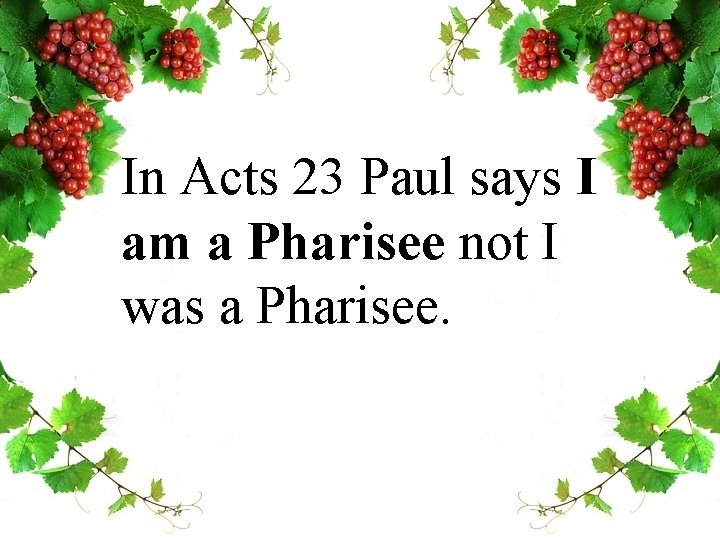 In Acts 23 Paul says I am a Pharisee not I was a Pharisee.